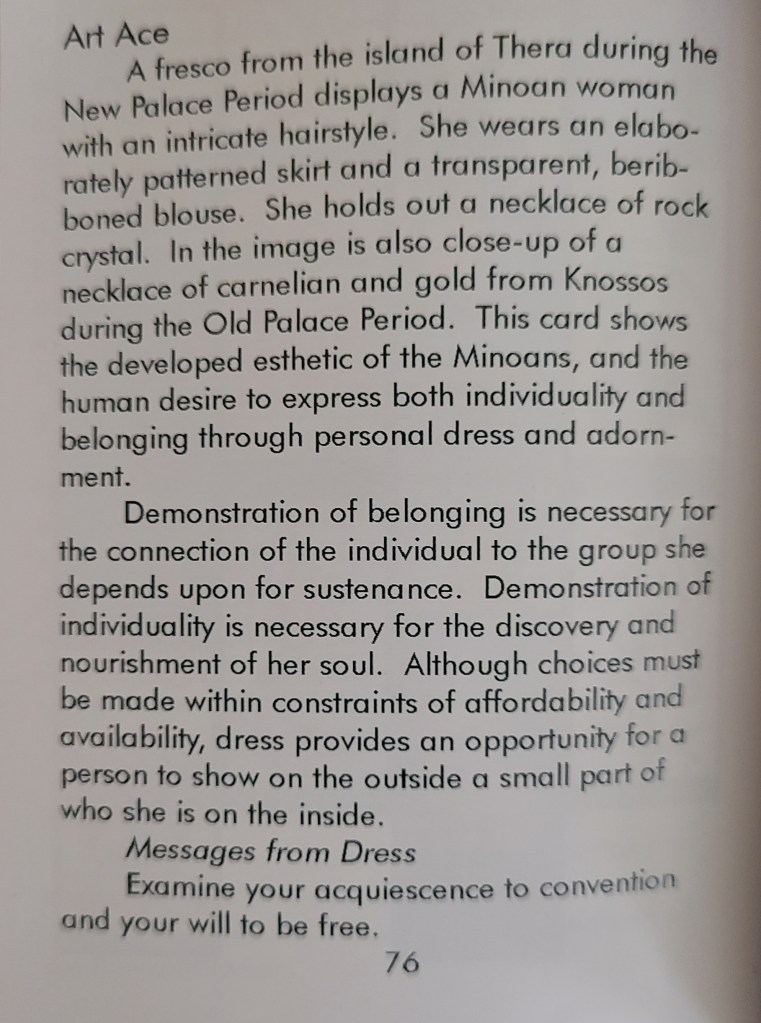 Art Ace

A fresco from the island of Thera during the New Palace Period displays a Minoan woman with an intricate hairstyle. She wears an elaborately patterned skirt and a transparent, beribboned blouse. She holds out a necklace of rock crystal. In the image is also close-up of a necklace of carnelian and gold from Knossos during the Old Palace Period. This card shows the developed esthetic of the Minoans, and the human desire to express both individuality and belonging through personal dress and adornment.

Demonstration of belonging is necessary for the connection of the individual to the group she depends upon for sustenance. Demonstration of individuality is necessary for the discovery and nourishment of her soul. Although choices must be made within constraints of affordability and availability, dress provides an opportunity for a person to show on the outside a small part of who she is on the inside.

Messages from Dress

Examine your acquiescence to convention and your will to be free.

76